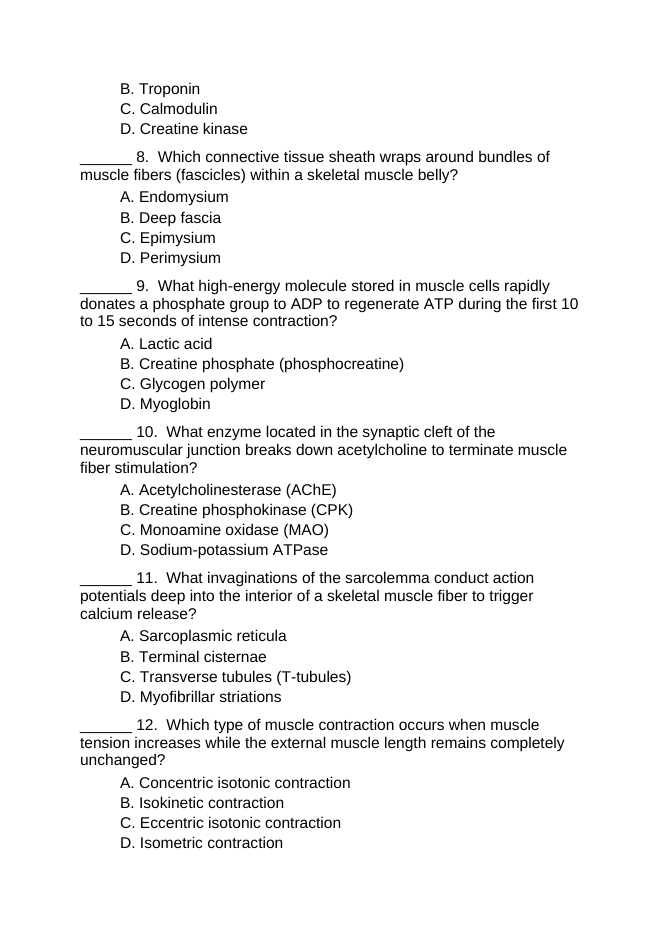 B. Troponin
C. Calmodulin
D. Creatine kinase

____ 8. Which connective tissue sheath wraps around bundles of muscle fibers (fascicles) within a skeletal muscle belly?

A. Endomysium
B. Deep fascia
C. Epimysium
D. Perimysium

____ 9. What high-energy molecule stored in muscle cells rapidly donates a phosphate group to ADP to regenerate ATP during the first 10 to 15 seconds of intense contraction?

A. Lactic acid
B. Creatine phosphate (phosphocreatine)
C. Glycogen polymer
D. Myoglobin

____ 10. What enzyme located in the synaptic cleft of the neuromuscular junction breaks down acetylcholine to terminate muscle fiber stimulation?

A. Acetylcholinesterase (AChE)
B. Creatine phosphokinase (CPK)
C. Monoamine oxidase (MAO)
D. Sodium-potassium ATPase

____ 11. What invaginations of the sarcolemma conduct action potentials deep into the interior of a skeletal muscle fiber to trigger calcium release?

A. Sarcoplasmic reticula
B. Terminal cisternae
C. Transverse tubules (T-tubules)
D. Myofibrillar striations

____ 12. Which type of muscle contraction occurs when muscle tension increases while the external muscle length remains completely unchanged?

A. Concentric isotonic contraction
B. Isokinetic contraction
C. Eccentric isotonic contraction
D. Isometric contraction